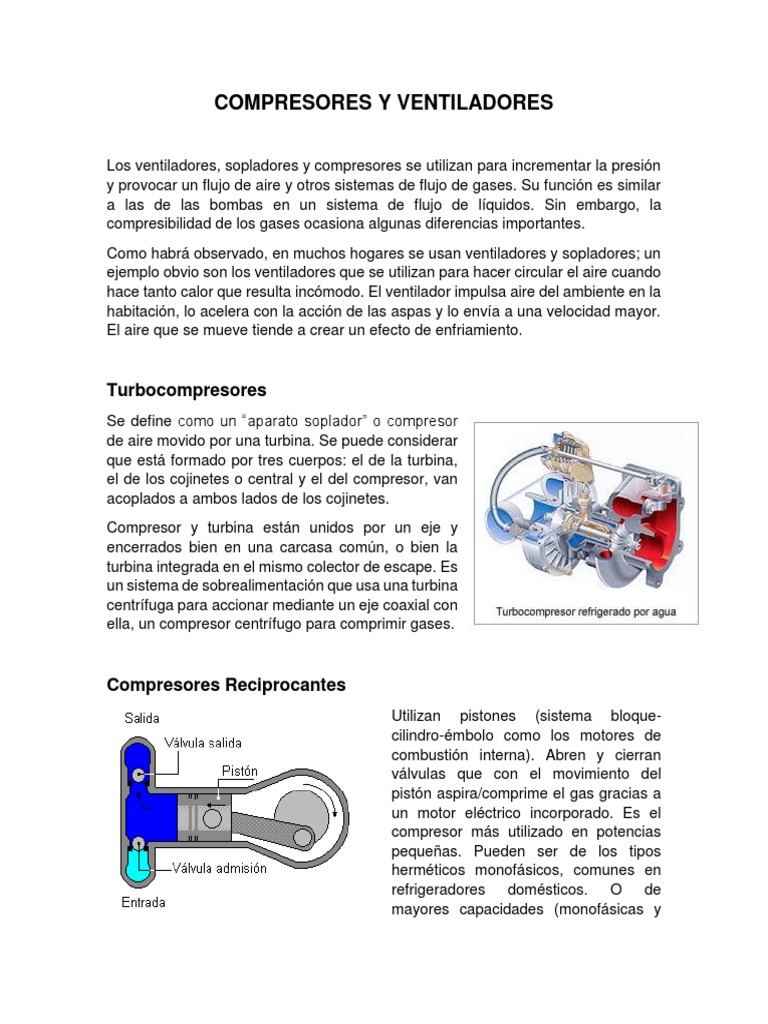 COMPRESORES Y VENTILADORES

Los ventiladores, sopladores y compresores se utilizan para incrementar la presión y provocar un flujo de aire y otros sistemas de flujo de gases. Su función es similar a las de las bombas en un sistema de flujo de líquidos. Sin embargo, la compresibilidad de los gases ocasiona algunas diferencias importantes.

Como habrá observado, en muchos hogares se usan ventiladores y sopladores; un ejemplo obvio son los ventiladores que se utilizan para hacer circular el aire cuando hace tanto calor que resulta incómodo. El ventilador impulsa aire del ambiente en la habitación, lo acelera con la acción de las aspas y lo envía a una velocidad mayor. El aire que se mueve tiende a crear un efecto de enfriamiento.

Turbocompresores

Se define como un "aparato soplador" o compresor de aire movido por una turbina. Se puede considerar que está formado por tres cuerpos: el de la turbina, el de los cojinetes o central y el del compresor, van acoplados a ambos lados de los cojinetes.

Compresor y turbina están unidos por un eje y encerrados bien en una carcasa común, o bien la turbina integrada en el mismo colector de escape. Es un sistema de sobrealimentación que usa una turbina centrífuga para accionar mediante un eje coaxial con ella, un compresor centrífugo para comprimir gases.

Turbocompresor refrigerado por agua

Compresores Reciprocantes

Salida
Válvula salida
Pistón
Válvula admisión
Entrada

Utilizan pistones (sistema bloque-cilindro-émbolo como los motores de combustión interna). Abren y cierran válvulas que con el movimiento del pistón aspira/comprime el gas gracias a un motor eléctrico incorporado. Es el compresor más utilizado en potencias pequeñas. Pueden ser de los tipos herméticos monofásicos, comunes en refrigeradores domésticos. O de mayores capacidades (monofásicas y